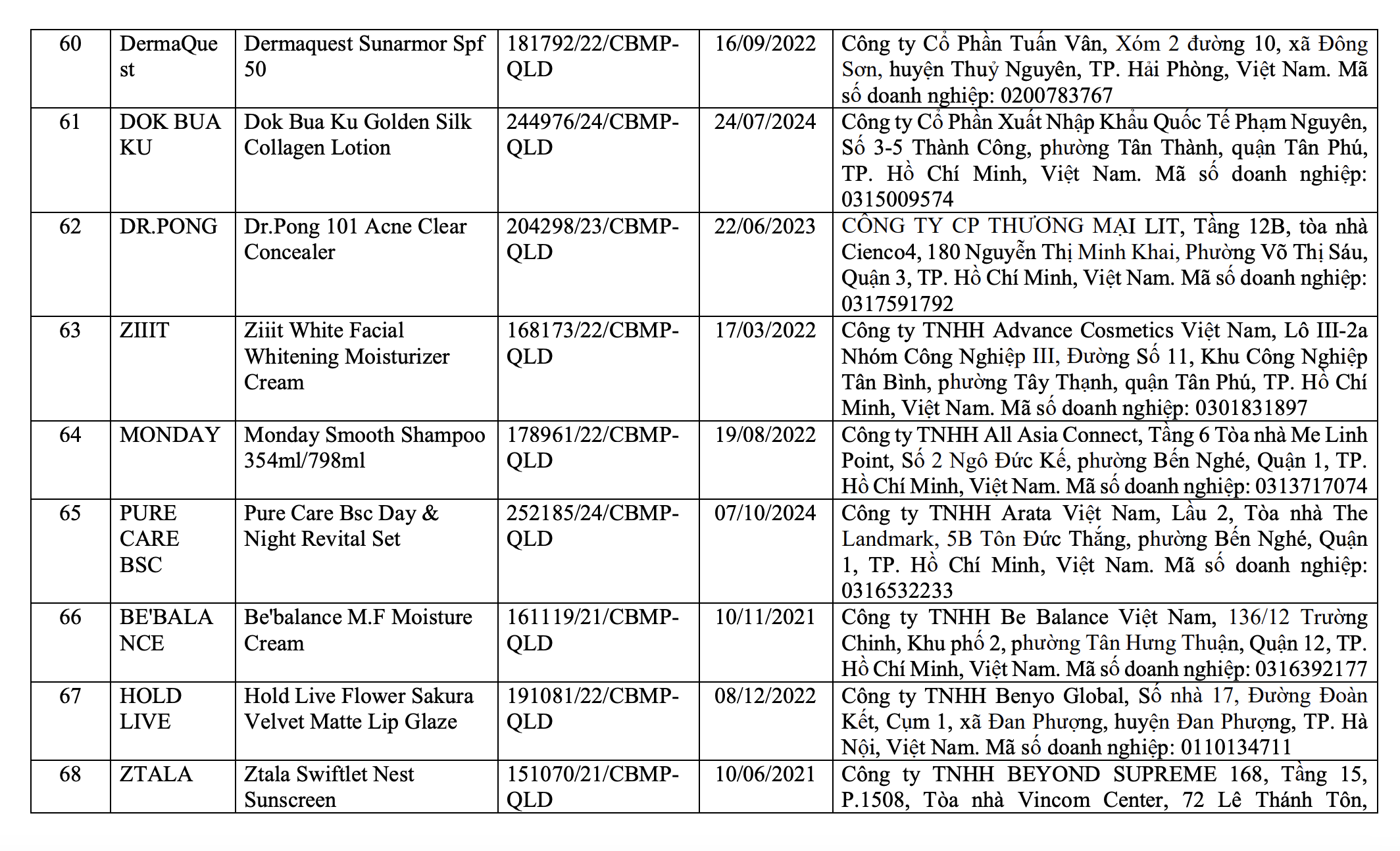 | 60 | DermaQuest | Dermaquest Sunarmor Spf 50 | 181792/22/CBMP-QLD | 16/09/2022 | Công ty Cổ Phần Tuấn Vân, Xóm 2 đường 10, xã Đông Sơn, huyện Thuỷ Nguyên, TP. Hải Phòng, Việt Nam. Mã số doanh nghiệp: 0200783767 |
|---|---|---|---|---|---|
| 61 | DOK BUA KU | Dok Bua Ku Golden Silk Collagen Lotion | 244976/24/CBMP-QLD | 24/07/2024 | Công ty Cổ Phần Xuất Nhập Khẩu Quốc Tế Phạm Nguyên, Số 3-5 Thành Công, phường Tân Thành, quận Tân Phú, TP. Hồ Chí Minh, Việt Nam. Mã số doanh nghiệp: 0315009574 |
| 62 | DR.PONG | Dr.Pong 101 Acne Clear Concealer | 204298/23/CBMP-QLD | 22/06/2023 | CÔNG TY CP THƯƠNG MẠI LIT, Tầng 12B, tòa nhà Cienco4, 180 Nguyễn Thị Minh Khai, Phường Võ Thị Sáu, Quận 3, TP. Hồ Chí Minh, Việt Nam. Mã số doanh nghiệp: 0317591792 |
| 63 | ZIIIT | Ziiit White Facial Whitening Moisturizer Cream | 168173/22/CBMP-QLD | 17/03/2022 | Công ty TNHH Advance Cosmetics Việt Nam, Lô III-2a Nhóm Công Nghiệp III, Đường Số 11, Khu Công Nghiệp Tân Bình, phường Tây Thạnh, quận Tân Phú, TP. Hồ Chí Minh, Việt Nam. Mã số doanh nghiệp: 0301831897 |
| 64 | MONDAY | Monday Smooth Shampoo 354ml/798ml | 178961/22/CBMP-QLD | 19/08/2022 | Công ty TNHH All Asia Connect, Tầng 6 Tòa nhà Me Linh Point, Số 2 Ngô Đức Kế, phường Bến Nghé, Quận 1, TP. Hồ Chí Minh, Việt Nam. Mã số doanh nghiệp: 0313717074 |
| 65 | PURE CARE BSC | Pure Care Bsc Day & Night Revital Set | 252185/24/CBMP-QLD | 07/10/2024 | Công ty TNHH Arata Việt Nam, Lầu 2, Tòa nhà The Landmark, 5B Tôn Đức Thắng, phường Bến Nghé, Quận 1, TP. Hồ Chí Minh, Việt Nam. Mã số doanh nghiệp: 0316532233 |
| 66 | BE'BALANCE | Be'balance M.F Moisture Cream | 161119/21/CBMP-QLD | 10/11/2021 | Công ty TNHH Be Balance Việt Nam, 136/12 Trường Chinh, Khu phố 2, phường Tân Hưng Thuận, Quận 12, TP. Hồ Chí Minh, Việt Nam. Mã số doanh nghiệp: 0316392177 |
| 67 | HOLD LIVE | Hold Live Flower Sakura Velvet Matte Lip Glaze | 191081/22/CBMP-QLD | 08/12/2022 | Công ty TNHH Benyo Global, Số nhà 17, Đường Đoàn Kết, Cụm 1, xã Đan Phượng, huyện Đan Phượng, TP. Hà Nội, Việt Nam. Mã số doanh nghiệp: 0110134711 |
| 68 | ZTALA | Ztala Swiftlet Nest Sunscreen | 151070/21/CBMP-QLD | 10/06/2021 | Công ty TNHH BEYOND SUPREME 168, Tầng 15, P.1508, Tòa nhà Vincom Center, 72 Lê Thánh Tôn, |